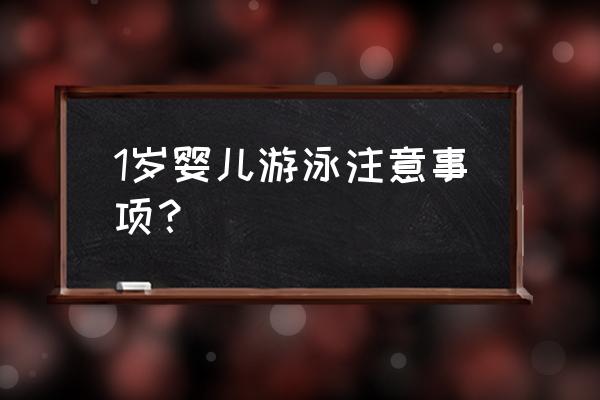 1岁婴儿游泳注意事项？